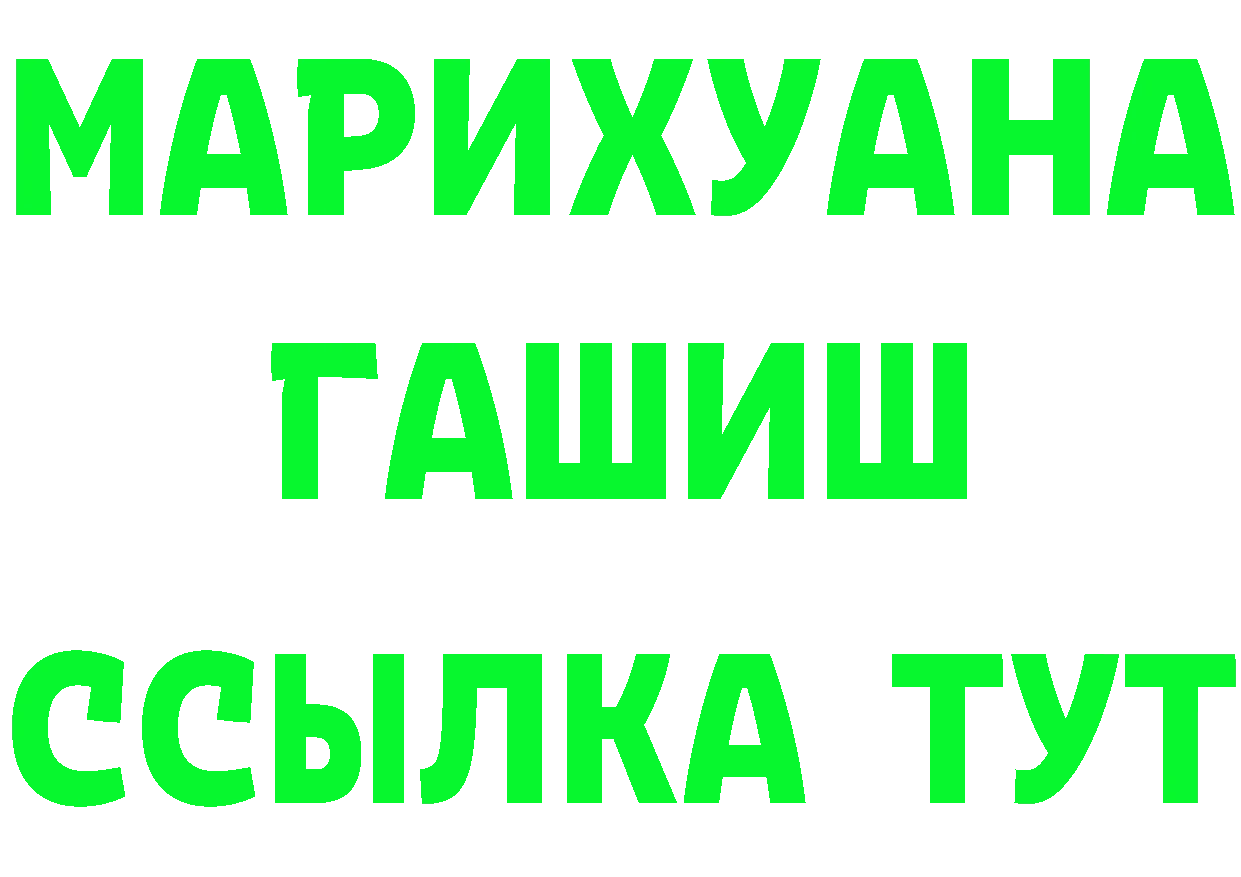 МАРИХУАНА
ГАШИШ
ССЫЛКА ТУТ